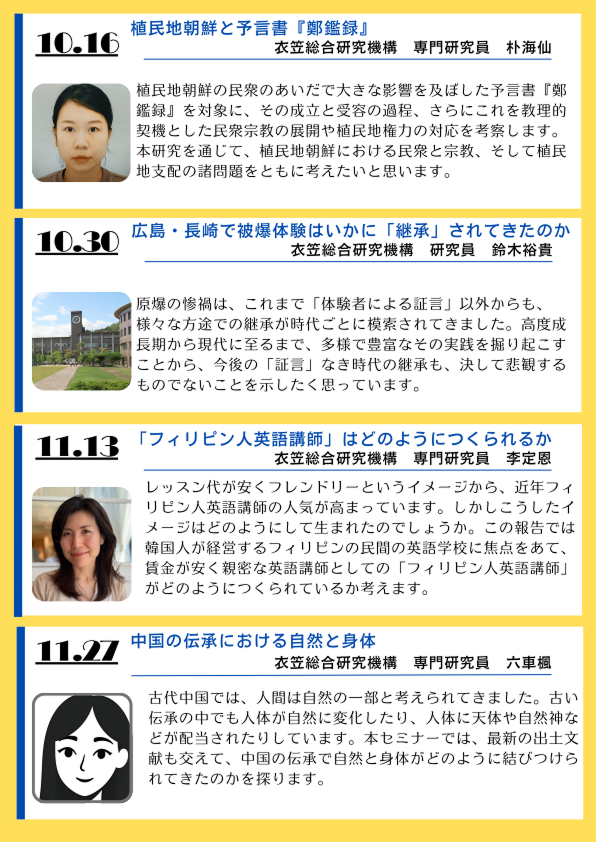 10.16

植民地朝鮮と予言書『鄭鑑録』

衣笠総合研究機構　専門研究員　朴海仙

植民地朝鮮の民衆のあいだで大きな影響を及ぼした予言書『鄭鑑録』を対象に、その成立と受容の過程、さらにこれを教理的契機とした民衆宗教の展開や植民地権力の対応を考察します。本研究を通じて、植民地朝鮮における民衆と宗教、そして植民地支配の諸問題をともに考えたいと思います。

10.30

広島・長崎で被爆体験はいかに「継承」されてきたのか

衣笠総合研究機構　研究員　鈴木裕貴

原爆の惨禍は、これまで「体験者による証言」以外からも、様々な方途での継承が時代ごとに模索されてきました。高度成長期から現代に至るまで、多様で豊富なその実践を掘り起こすことから、今後の「証言」なき時代の継承も、決して悲観するものでないことを示したく思っています。

11.13

「フィリピン人英語講師」はどのようにつくられるか

衣笠総合研究機構　専門研究員　李定恩

レッスン代が安くフレンドリーというイメージから、近年フィリピン人英語講師の人気が高まっています。しかしこうしたイメージはどのようにして生まれたのでしょうか。この報告では韓国人が経営するフィリピンの民間の英語学校に焦点をあて、賃金が安く親密な英語講師としての「フィリピン人英語講師」がどのようにつくられているか考えます。

11.27

中国の伝承における自然と身体

衣笠総合研究機構　専門研究員　六車楓

古代中国では、人間は自然の一部と考えられてきました。古い伝承の中でも人体が自然に変化したり、人体に天体や自然神などが配当されたりしています。本セミナーでは、最新の出土文献も交えて、中国の伝承で自然と身体がどのように結びつけられてきたのかを探ります。